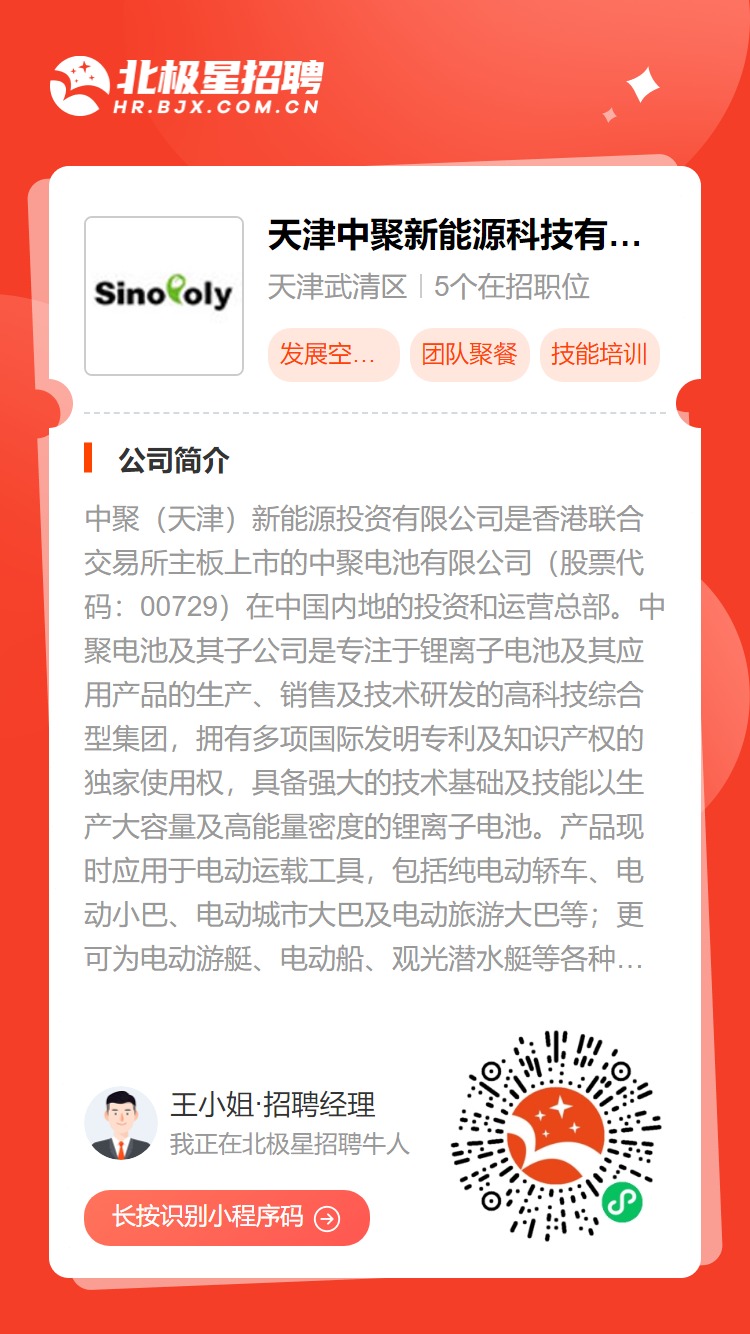 北极星招聘
HR.BJX.COM.CN

SinoPoly

天津中聚新能源科技有…
天津武清区 | 5个在招职位
发展空… 团队聚餐 技能培训

公司简介

中聚（天津）新能源投资有限公司是香港联合交易所主板上市的中聚电池有限公司（股票代码：00729）在中国内地的投资和运营总部。中聚电池及其子公司是专注于锂离子电池及其应用产品的生产、销售及技术研发的高科技综合型集团，拥有多项国际发明专利及知识产权的独家使用权，具备强大的技术基础及技能以生产大容量及高能量密度的锂离子电池。产品现时应用于电动运载工具，包括纯电动轿车、电动小巴、电动城市大巴及电动旅游大巴等；更可为电动游艇、电动船、观光潜水艇等各种…

王小姐·招聘经理
我正在北极星招聘牛人

长按识别小程序码